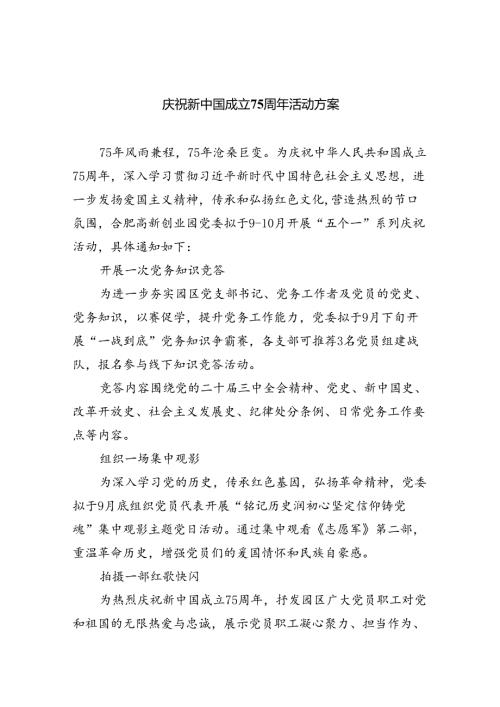 庆祝新中国成立75周年活动方案

75年风雨兼程，75年沧桑巨变。为庆祝中华人民共和国成立75周年，深入学习贯彻习近平新时代中国特色社会主义思想，进一步发扬爱国主义精神，传承和弘扬红色文化，营造热烈的节口氛围，合肥高新创业园党委拟于9-10月开展“五个一”系列庆祝活动，具体通知如下：

开展一次党务知识竞答

为进一步夯实园区党支部书记、党务工作者及党员的党史、党务知识，以赛促学，提升党务工作能力，党委拟于9月下旬开展“一战到底”党务知识争霸赛，各支部可推荐3名党员组建战队，报名参与线下知识竞答活动。

竞答内容围绕党的二十届三中全会精神、党史、新中国史、改革开放史、社会主义发展史、纪律处分条例、日常党务工作要点等内容。

组织一场集中观影

为深入学习党的历史，传承红色基因，弘扬革命精神，党委拟于9月底组织党员代表开展“铭记历史润初心坚定信仰铸党魂”集中观影主题党日活动。通过集中观看《志愿军》第二部，重温革命历史，增强党员们的爱国情怀和民族自豪感。

拍摄一部红歌快闪

为热烈庆祝新中国成立75周年，抒发园区广大党员职工对党和祖国的无限热爱与忠诚，展示党员职工凝心聚力、担当作为、